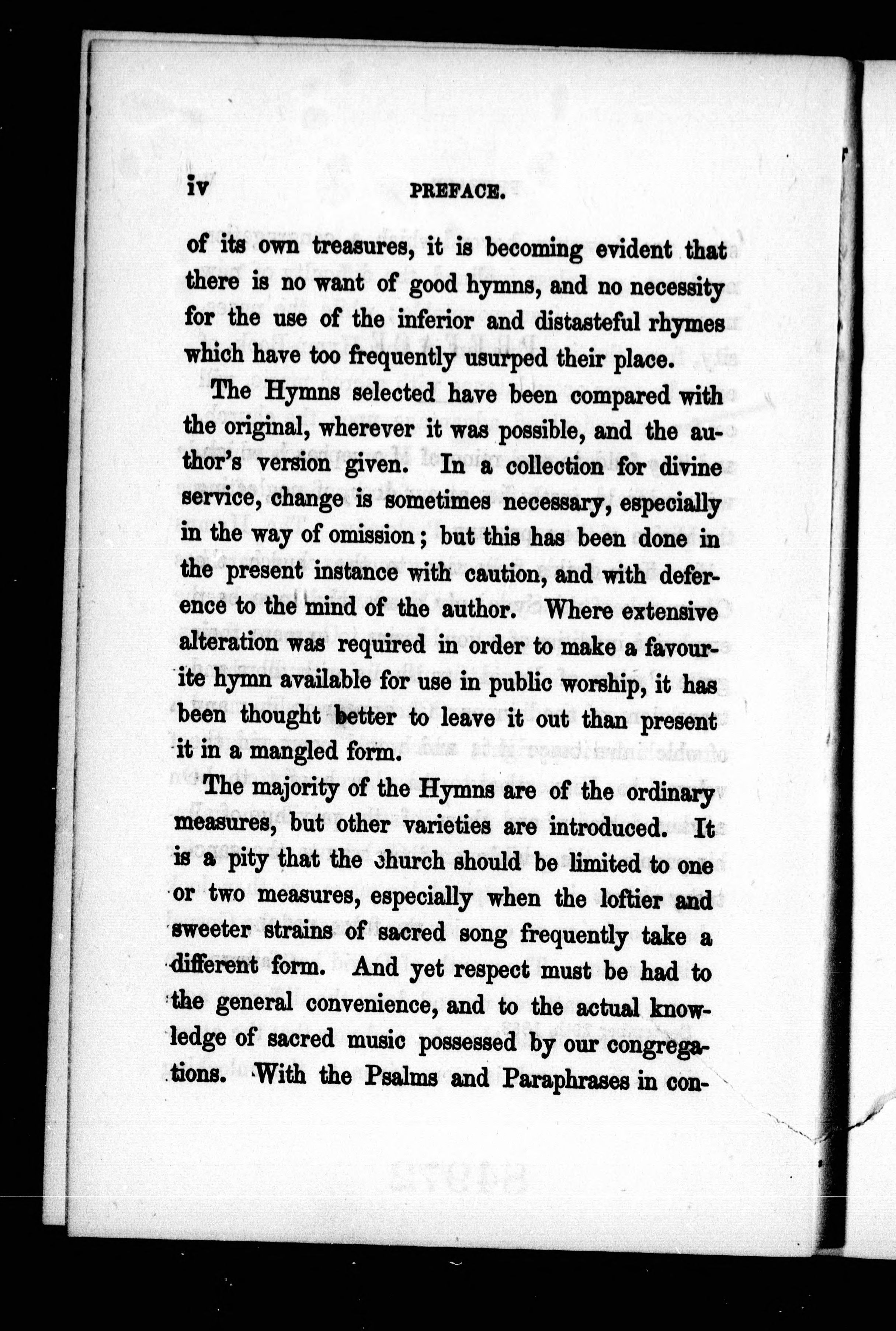 iv PREFACE.

of its own treasures, it is becoming evident that there is no want of good hymns, and no necessity for the use of the inferior and distasteful rhymes which have too frequently usurped their place.

The Hymns selected have been compared with the original, wherever it was possible, and the author's version given. In a collection for divine service, change is sometimes necessary, especially in the way of omission; but this has been done in the present instance with caution, and with deference to the mind of the author. Where extensive alteration was required in order to make a favourite hymn available for use in public worship, it has been thought better to leave it out than present it in a mangled form.

The majority of the Hymns are of the ordinary measures, but other varieties are introduced. It is a pity that the church should be limited to one or two measures, especially when the loftier and sweeter strains of sacred song frequently take a different form. And yet respect must be had to the general convenience, and to the actual knowledge of sacred music possessed by our congregations. With the Psalms and Paraphrases in con-